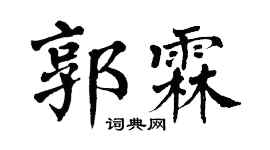 郭霖

词典网